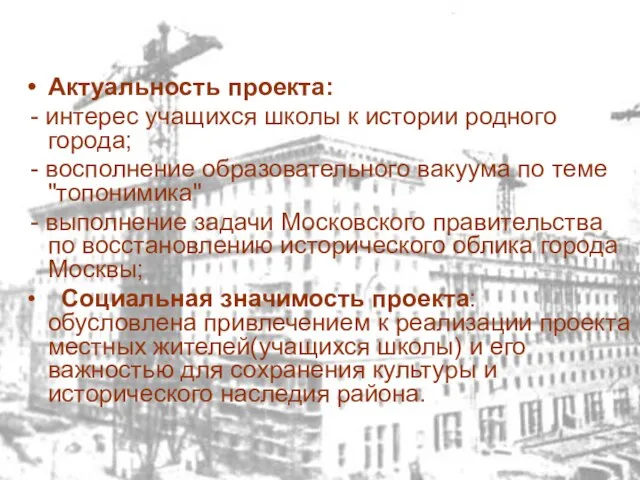 • Актуальность проекта:
- интерес учащихся школы к истории родного города;
- восполнение образовательного вакуума по теме "топонимика"
- выполнение задачи Московского правительства по восстановлению исторического облика города Москвы;
• Социальная значимость проекта: обусловлена привлечением к реализации проекта местных жителей(учащихся школы) и его важностью для сохранения культуры и исторического наследия района.